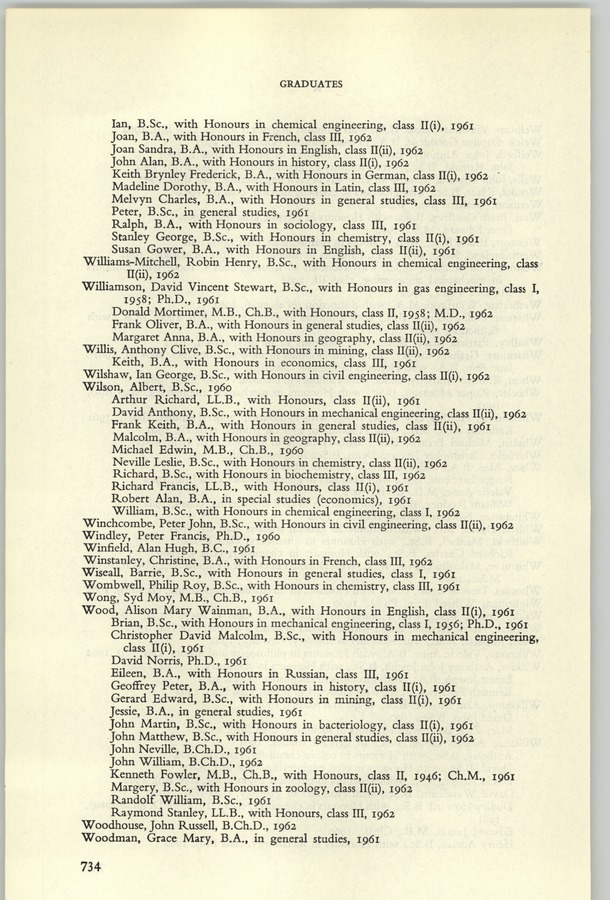 GRADUATES

Ian, B.Sc., with Honours in chemical engineering, class II(i), 1961
Joan, B.A., with Honours in French, class III, 1962
Joan Sandra, B.A., with Honours in English, class II(ii), 1962
John Alan, B.A., with Honours in history, class II(i), 1962
Keith Brynley Frederick, B.A., with Honours in German, class II(i), 1962
Madeline Dorothy, B.A., with Honours in Latin, class III, 1962
Melvyn Charles, B.A., with Honours in general studies, class III, 1961
Peter, B.Sc., in general studies, 1961
Ralph, B.A., with Honours in sociology, class III, 1961
Stanley George, B.Sc., with Honours in chemistry, class II(i), 1961
Susan Gower, B.A., with Honours in English, class II(ii), 1961
Williams-Mitchell, Robin Henry, B.Sc., with Honours in chemical engineering, class II(ii), 1962
Williamson, David Vincent Stewart, B.Sc., with Honours in gas engineering, class I, 1958; Ph.D., 1961
Donald Mortimer, M.B., Ch.B., with Honours, class II, 1958; M.D., 1962
Frank Oliver, B.A., with Honours in general studies, class II(ii), 1962
Margaret Anna, B.A., with Honours in geography, class II(ii), 1962
Willis, Anthony Clive, B.Sc., with Honours in mining, class II(ii), 1962
Keith, B.A., with Honours in economics, class III, 1961
Wilshaw, Ian George, B.Sc., with Honours in civil engineering, class II(i), 1962
Wilson, Albert, B.Sc., 1960
Arthur Richard, LL.B., with Honours, class II(ii), 1961
David Anthony, B.Sc., with Honours in mechanical engineering, class II(ii), 1962
Frank Keith, B.A., with Honours in general studies, class II(ii), 1961
Malcolm, B.A., with Honours in geography, class II(ii), 1962
Michael Edwin, M.B., Ch.B., 1960
Neville Leslie, B.Sc., with Honours in chemistry, class II(ii), 1962
Richard, B.Sc., with Honours in biochemistry, class III, 1962
Richard Francis, LL.B., with Honours, class II(i), 1961
Robert Alan, B.A., in special studies (economics), 1961
William, B.Sc., with Honours in chemical engineering, class I, 1962
Winchcombe, Peter John, B.Sc., with Honours in civil engineering, class II(ii), 1962
Windley, Peter Francis, Ph.D., 1960
Winfield, Alan Hugh, B.C., 1961
Winstanley, Christine, B.A., with Honours in French, class III, 1962
Wiseall, Barrie, B.Sc., with Honours in general studies, class I, 1961
Wombwell, Philip Roy, B.Sc., with Honours in chemistry, class III, 1961
Wong, Syd Moy, M.B., Ch.B., 1961
Wood, Alison Mary Wainman, B.A., with Honours in English, class II(i), 1961
Brian, B.Sc., with Honours in mechanical engineering, class I, 1956; Ph.D., 1961
Christopher David Malcolm, B.Sc., with Honours in mechanical engineering, class II(i), 1961
David Norris, Ph.D., 1961
Eileen, B.A., with Honours in Russian, class III, 1961
Geoffrey Peter, B.A., with Honours in history, class II(i), 1961
Gerard Edward, B.Sc., with Honours in mining, class II(i), 1961
Jessie, B.A., in general studies, 1961
John Martin, B.Sc., with Honours in bacteriology, class II(i), 1961
John Matthew, B.Sc., with Honours in general studies, class II(ii), 1962
John Neville, B.Ch.D., 1961
John William, B.Ch.D., 1962
Kenneth Fowler, M.B., Ch.B., with Honours, class II, 1946; Ch.M., 1961
Margery, B.Sc., with Honours in zoology, class II(ii), 1962
Randolf William, B.Sc., 1961
Raymond Stanley, LL.B., with Honours, class III, 1962
Woodhouse, John Russell, B.Ch.D., 1962
Woodman, Grace Mary, B.A., in general studies, 1961

734